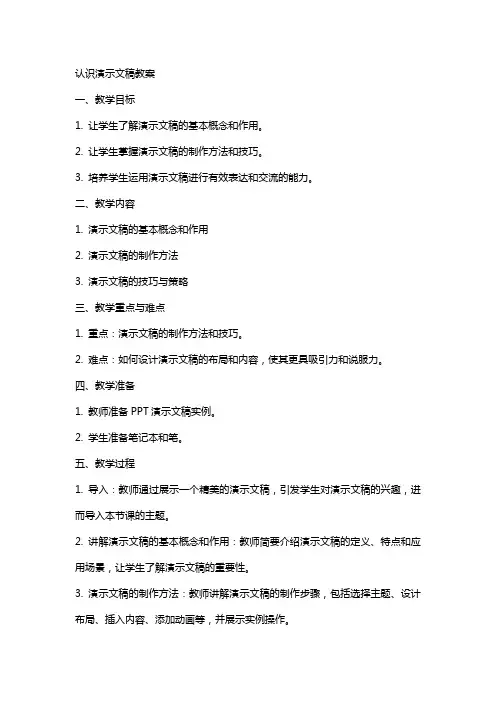 认识演示文稿教案

一、教学目标

1. 让学生了解演示文稿的基本概念和作用。

2. 让学生掌握演示文稿的制作方法和技巧。

3. 培养学生运用演示文稿进行有效表达和交流的能力。

二、教学内容

1. 演示文稿的基本概念和作用

2. 演示文稿的制作方法

3. 演示文稿的技巧与策略

三、教学重点与难点

1. 重点：演示文稿的制作方法和技巧。

2. 难点：如何设计演示文稿的布局和内容，使其更具吸引力和说服力。

四、教学准备

1. 教师准备 PPT 演示文稿实例。

2. 学生准备笔记本和笔。

五、教学过程

1. 导入：教师通过展示一个精美的演示文稿，引发学生对演示文稿的兴趣，进而导入本节课的主题。

2. 讲解演示文稿的基本概念和作用：教师简要介绍演示文稿的定义、特点和应用场景，让学生了解演示文稿的重要性。

3. 演示文稿的制作方法：教师讲解演示文稿的制作步骤，包括选择主题、设计布局、插入内容、添加动画等，并展示实例操作。